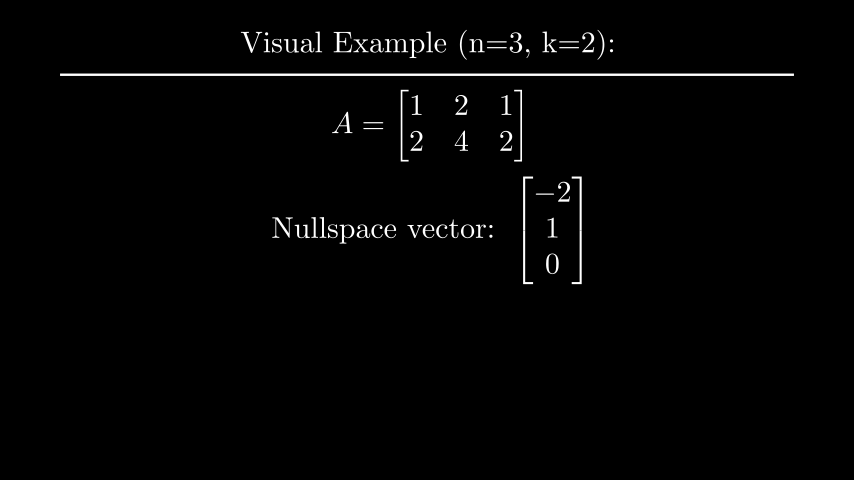 Visual Example (n=3, k=2):

$A = \begin{bmatrix} 1 & 2 & 1 \\ 2 & 4 & 2 \end{bmatrix}$

Nullspace vector: $\begin{bmatrix} -2 \\ 1 \\ 0 \end{bmatrix}$